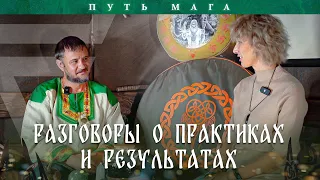 ПУТЬ МАГА

РАЗГОВОРЫ О ПРАКТИКАХ И РЕЗУЛЬТАТАХ